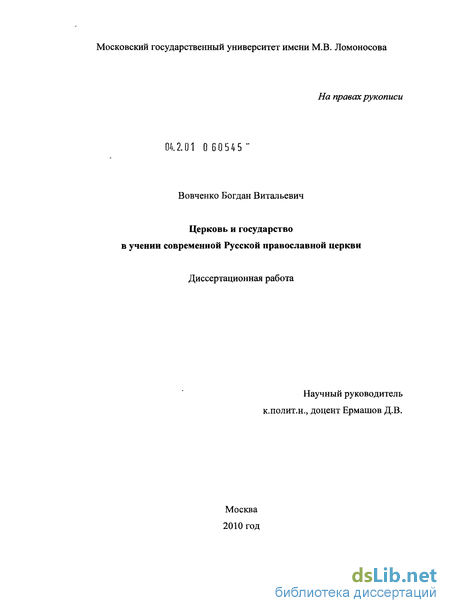 Московский государственный университет имени М.В. Ломоносова

На правах рукописи

04.2.01 0 60545 "

Вовченко Богдан Витальевич

Церковь и государство
в учении современной Русской православной церкви

Диссертационная работа

Научный руководитель
к.полит.н., доцент Ермашов Д.В.

Москва
2010 год

dsLib.net
библиотека диссертаций